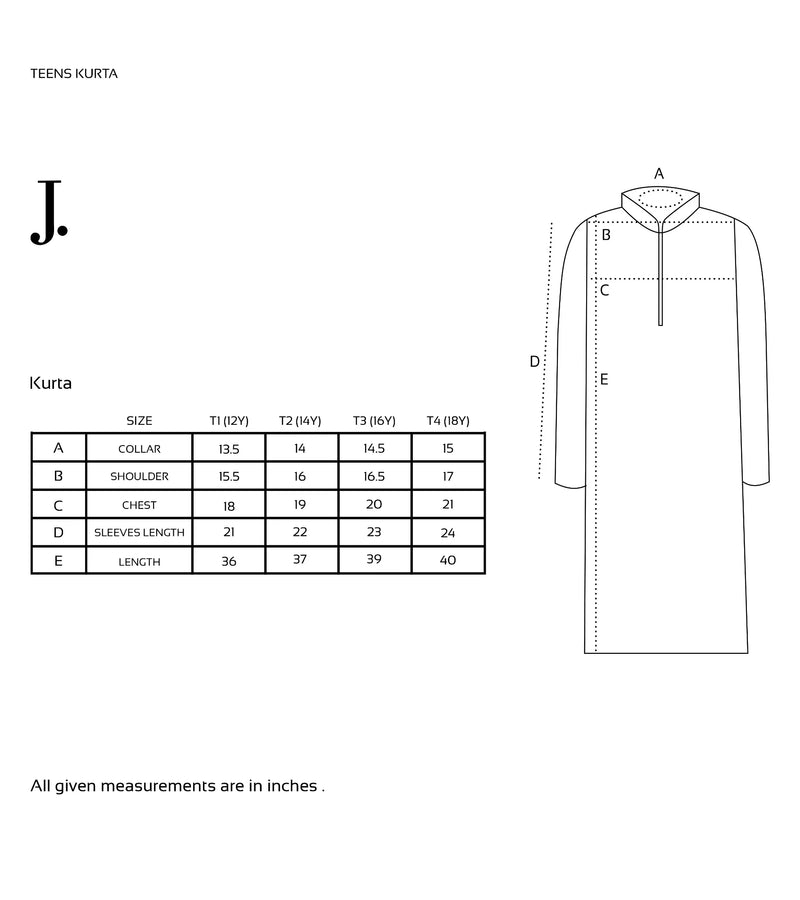 TEENS KURTA

J.

Kurta

| | SIZE | T1 (12Y) | T2 (14Y) | T3 (16Y) | T4 (18Y) |
|---|---|---|---|---|---|
| A | COLLAR | 13.5 | 14 | 14.5 | 15 |
| B | SHOULDER | 15.5 | 16 | 16.5 | 17 |
| C | CHEST | 18 | 19 | 20 | 21 |
| D | SLEEVES LENGTH | 21 | 22 | 23 | 24 |
| E | LENGTH | 36 | 37 | 39 | 40 |

A
B
C
D
E

All given measurements are in inches .